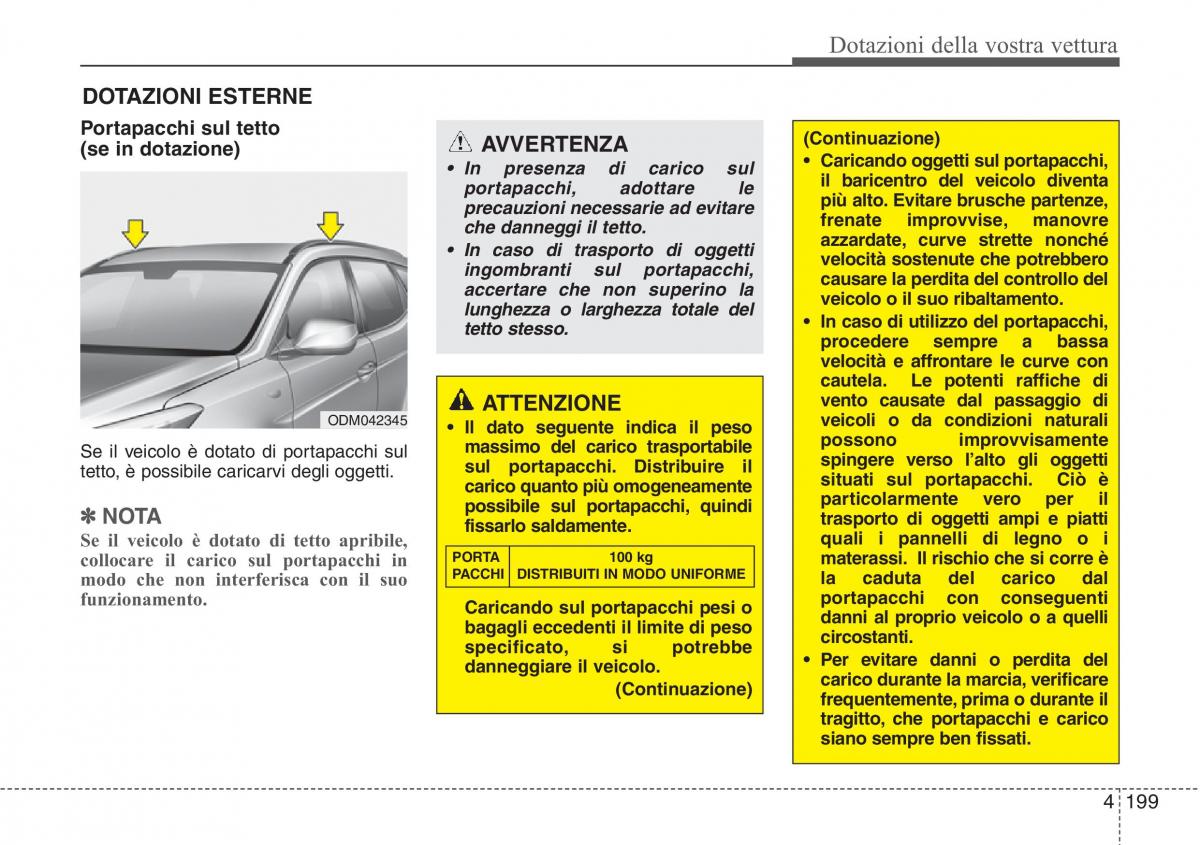 Dotazioni della vostra vettura

DOTAZIONI ESTERNE

Portapacchi sul tetto (se in dotazione)

ODM042345

Se il veicolo è dotato di portapacchi sul tetto, è possibile caricarvi degli oggetti.

✽ NOTA

Se il veicolo è dotato di tetto apribile, collocare il carico sul portapacchi in modo che non interferisca con il suo funzionamento.

AVVERTENZA

• In presenza di carico sul portapacchi, adottare le precauzioni necessarie ad evitare che danneggi il tetto.

• In caso di trasporto di oggetti ingombranti sul portapacchi, accertare che non superino la lunghezza o larghezza totale del tetto stesso.

ATTENZIONE

• Il dato seguente indica il peso massimo del carico trasportabile sul portapacchi. Distribuire il carico quanto più omogeneamente possibile sul portapacchi, quindi fissarlo saldamente.

| PORTA PACCHI | 100 kg DISTRIBUITI IN MODO UNIFORME |
|---|---|

Caricando sul portapacchi pesi o bagagli eccedenti il limite di peso specificato, si potrebbe danneggiare il veicolo.

(Continuazione)

(Continuazione)

• Caricando oggetti sul portapacchi, il baricentro del veicolo diventa più alto. Evitare brusche partenze, frenate improvvise, manovre azzardate, curve strette nonché velocità sostenute che potrebbero causare la perdita del controllo del veicolo o il suo ribaltamento.

• In caso di utilizzo del portapacchi, procedere sempre a bassa velocità e affrontare le curve con cautela. Le potenti raffiche di vento causate dal passaggio di veicoli o da condizioni naturali possono improvvisamente spingere verso l'alto gli oggetti situati sul portapacchi. Ciò è particolarmente vero per il trasporto di oggetti ampi e piatti quali i pannelli di legno o i materassi. Il rischio che si corre è la caduta del carico dal portapacchi con conseguenti danni al proprio veicolo o a quelli circostanti.

• Per evitare danni o perdita del carico durante la marcia, verificare frequentemente, prima o durante il tragitto, che portapacchi e carico siano sempre ben fissati.

4 199